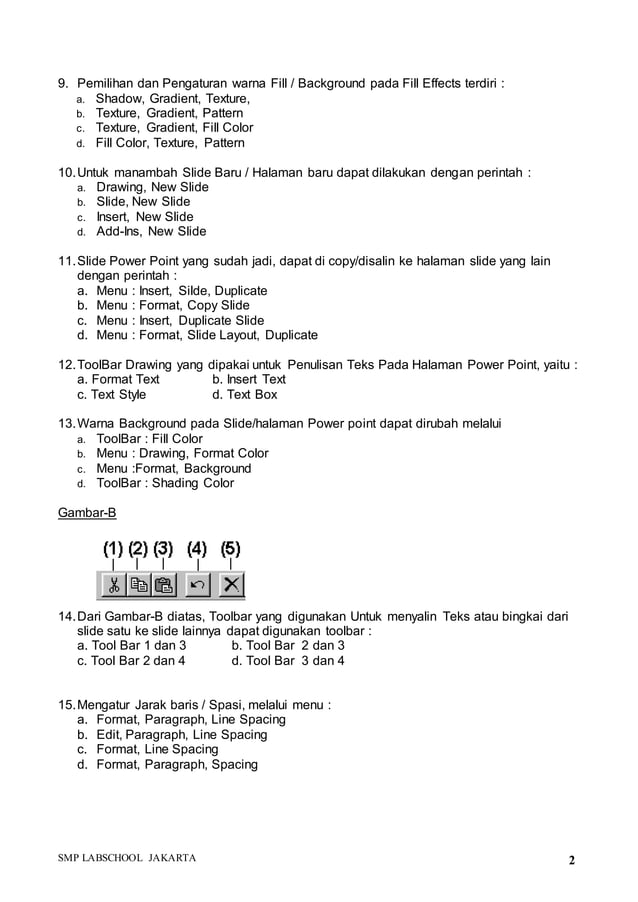 9. Pemilihan dan Pengaturan warna Fill / Background pada Fill Effects terdiri :
a. Shadow, Gradient, Texture,
b. Texture, Gradient, Pattern
c. Texture, Gradient, Fill Color
d. Fill Color, Texture, Pattern

10. Untuk manambah Slide Baru / Halaman baru dapat dilakukan dengan perintah :
a. Drawing, New Slide
b. Slide, New Slide
c. Insert, New Slide
d. Add-Ins, New Slide

11. Slide Power Point yang sudah jadi, dapat di copy/disalin ke halaman slide yang lain dengan perintah :
a. Menu : Insert, Silde, Duplicate
b. Menu : Format, Copy Slide
c. Menu : Insert, Duplicate Slide
d. Menu : Format, Slide Layout, Duplicate

12. ToolBar Drawing yang dipakai untuk Penulisan Teks Pada Halaman Power Point, yaitu :
a. Format Text
b. Insert Text
c. Text Style
d. Text Box

13. Warna Background pada Slide/halaman Power point dapat dirubah melalui
a. ToolBar : Fill Color
b. Menu : Drawing, Format Color
c. Menu :Format, Background
d. ToolBar : Shading Color

Gambar-B

(1) (2) (3) (4) (5)

14. Dari Gambar-B diatas, Toolbar yang digunakan Untuk menyalin Teks atau bingkai dari slide satu ke slide lainnya dapat digunakan toolbar :
a. Tool Bar 1 dan 3
b. Tool Bar 2 dan 3
c. Tool Bar 2 dan 4
d. Tool Bar 3 dan 4

15. Mengatur Jarak baris / Spasi, melalui menu :
a. Format, Paragraph, Line Spacing
b. Edit, Paragraph, Line Spacing
c. Format, Line Spacing
d. Format, Paragraph, Spacing

SMP LABSCHOOL JAKARTA
2